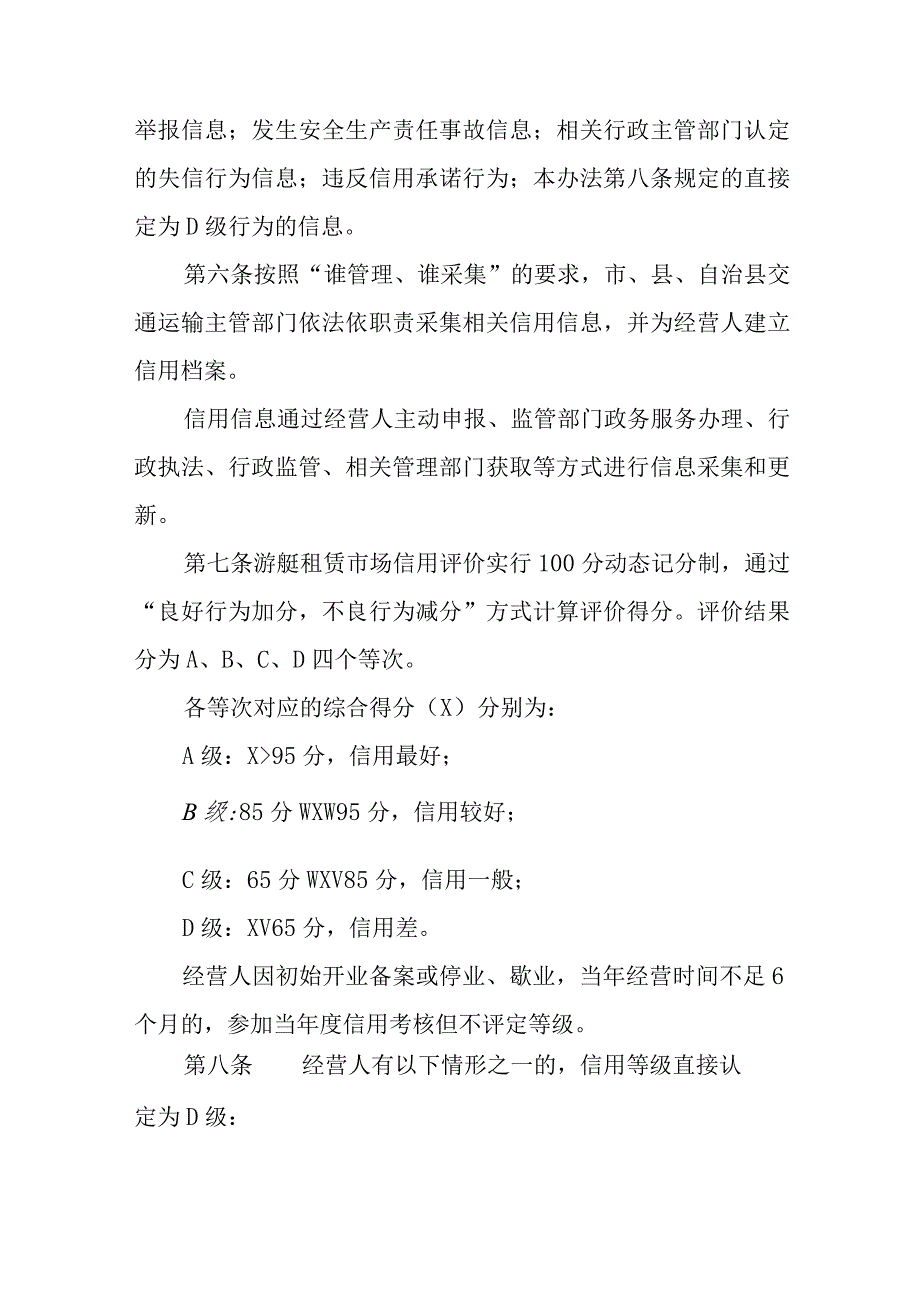 举报信息；发生安全生产责任事故信息；相关行政主管部门认定的失信行为信息；违反信用承诺行为；本办法第八条规定的直接定为D级行为的信息。

第六条按照“谁管理、谁采集”的要求，市、县、自治县交通运输主管部门依法依职责采集相关信用信息，并为经营人建立信用档案。

信用信息通过经营人主动申报、监管部门政务服务办理、行政执法、行政监管、相关管理部门获取等方式进行信息采集和更新。

第七条游艇租赁市场信用评价实行100分动态记分制，通过“良好行为加分，不良行为减分”方式计算评价得分。评价结果分为A、B、C、D四个等次。

各等次对应的综合得分（X）分别为：

A级：X>95分，信用最好；

B级:85分WXW95分，信用较好；

C级：65分WXV85分，信用一般；

D级：XV65分，信用差。

经营人因初始开业备案或停业、歇业，当年经营时间不足6个月的，参加当年度信用考核但不评定等级。

第八条　　经营人有以下情形之一的，信用等级直接认定为D级：